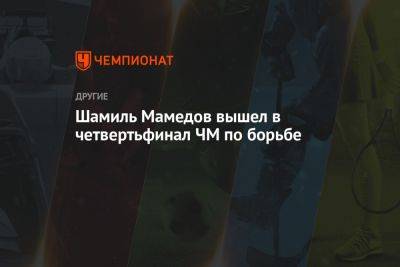 ЧЕМПИОНАТ

ДРУГИЕ

Шамиль Мамедов вышел в четвертьфинал ЧМ по борьбе